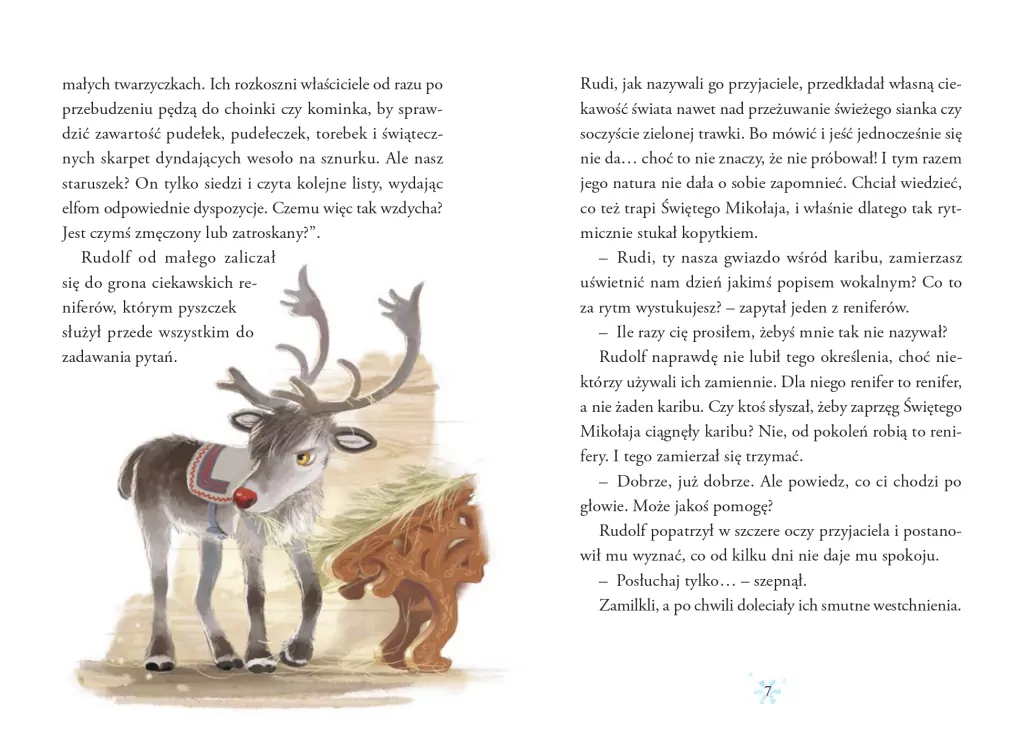 małych twarzyczkach. Ich rozkoszni właściciele od razu po przebudzeniu pędzą do choinki czy kominka, by sprawdzić zawartość pudełek, pudełeczek, torebek i świątecznych skarpet dyndających wesoło na sznurku. Ale nasz staruszek? On tylko siedzi i czyta kolejne listy, wydając elfom odpowiednie dyspozycje. Czemu więc tak wzdycha? Jest czymś zmęczony lub zatroskany?”.

Rudolf od małego zaliczał się do grona ciekawskich reniferów, którym pyszczek służył przede wszystkim do zadawania pytań.

Rudi, jak nazywali go przyjaciele, przedkładał własną ciekawość świata nawet nad przeżuwanie świeżego sianka czy soczyście zielonej trawki. Bo mówić i jeść jednocześnie się nie da… choć to nie znaczy, że nie próbował! I tym razem jego natura nie dała o sobie zapomnieć. Chciał wiedzieć, co też trapi Świętego Mikołaja, i właśnie dlatego tak rytmicznie stukał kopytkiem.

– Rudi, ty nasza gwiazdo wśród karibu, zamierzasz uświetnić nam dzień jakimś popisem wokalnym? Co to za rytm wystukujesz? – zapytał jeden z reniferów.

– Ile razy cię prosiłem, żebyś mnie tak nie nazywał?

Rudolf naprawdę nie lubił tego określenia, choć niektórzy używali ich zamiennie. Dla niego renifer to renifer, a nie żaden karibu. Czy ktoś słyszał, żeby zaprzęg Świętego Mikołaja ciągnęły karibu? Nie, od pokoleń robią to renifery. I tego zamierzał się trzymać.

– Dobrze, już dobrze. Ale powiedz, co ci chodzi po głowie. Może jakoś pomogę?

Rudolf popatrzył w szczere oczy przyjaciela i postanowił mu wyznać, co od kilku dni nie daje mu spokoju.

– Posłuchaj tylko… – szepnął.

Zamilkli, a po chwili doleciały ich smutne westchnienia.

7